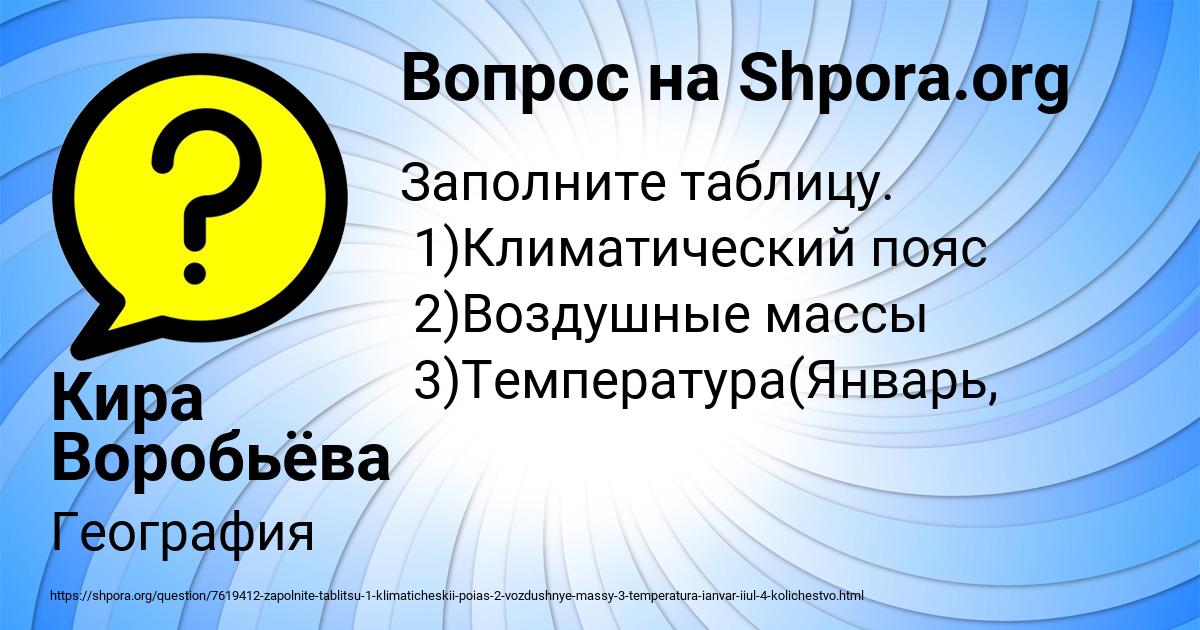 Вопрос на Shpora.org

Заполните таблицу.
1)Климатический пояс
2)Воздушные массы
3)Температура(Январь,

Кира Воробьёва

География

https://shpora.org/question/7619412-zapolnite-tablitsu-1-klimaticheskii-poias-2-vozdushnye-massy-3-temperatura-ianvar-iiul-4-kolichestvo.html